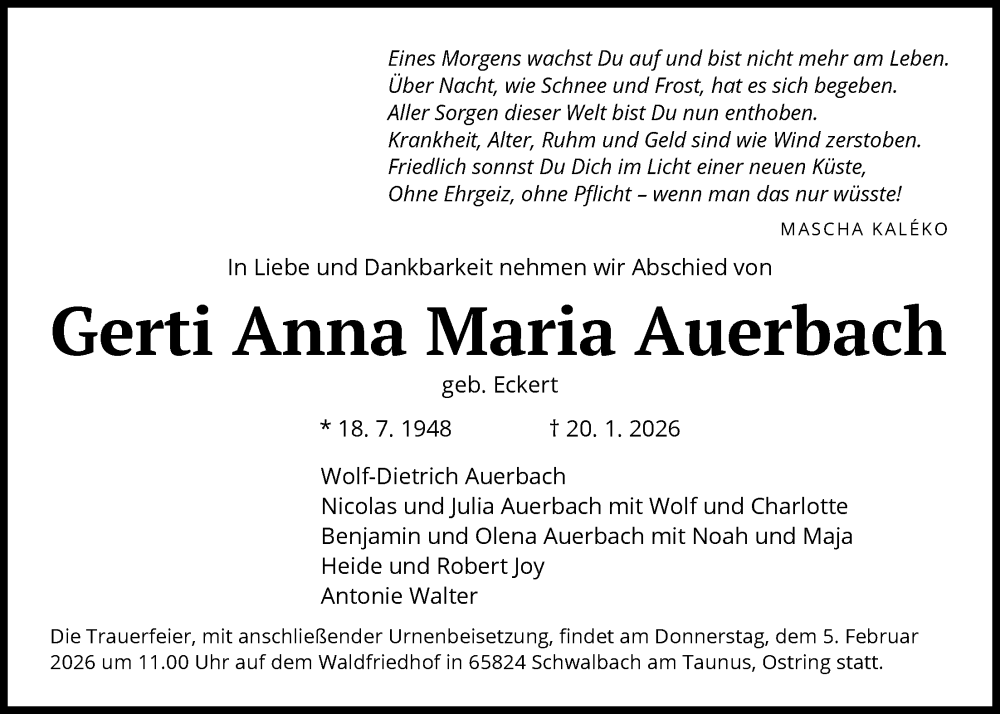 Eines Morgens wachst Du auf und bist nicht mehr am Leben.
Über Nacht, wie Schnee und Frost, hat es sich begeben.
Aller Sorgen dieser Welt bist Du nun enthoben.
Krankheit, Alter, Ruhm und Geld sind wie Wind zerstoben.
Friedlich sonnst Du Dich im Licht einer neuen Küste,
Ohne Ehrgeiz, ohne Pflicht – wenn man das nur wüsste!

MASCHA KALÉKO

In Liebe und Dankbarkeit nehmen wir Abschied von

Gerti Anna Maria Auerbach

geb. Eckert

* 18. 7. 1948 † 20. 1. 2026

Wolf-Dietrich Auerbach
Nicolas und Julia Auerbach mit Wolf und Charlotte
Benjamin und Olena Auerbach mit Noah und Maja
Heide und Robert Joy
Antonie Walter

Die Trauerfeier, mit anschließender Urnenbeisetzung, findet am Donnerstag, dem 5. Februar 2026 um 11.00 Uhr auf dem Waldfriedhof in 65824 Schwalbach am Taunus, Ostring statt.